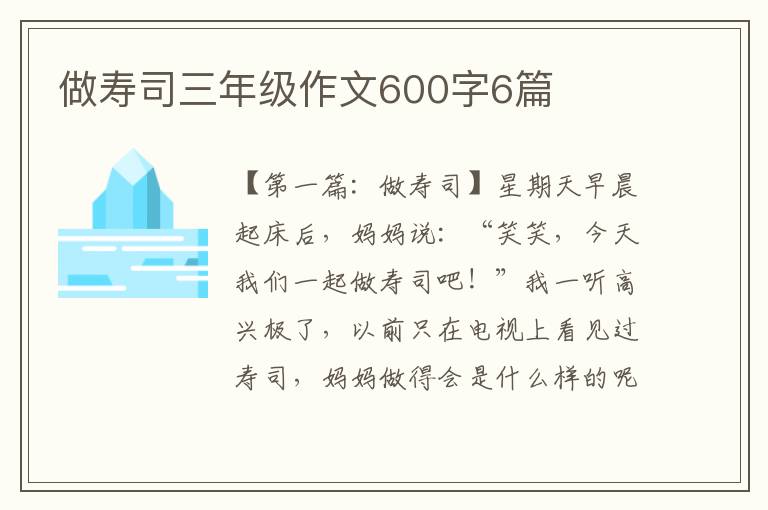 做寿司三年级作文600字6篇

【第一篇：做寿司】星期天早晨起床后，妈妈说：“笑笑，今天我们一起做寿司吧！”我一听高兴极了，以前只在电视上看见过寿司，妈妈做得会是什么样的呢